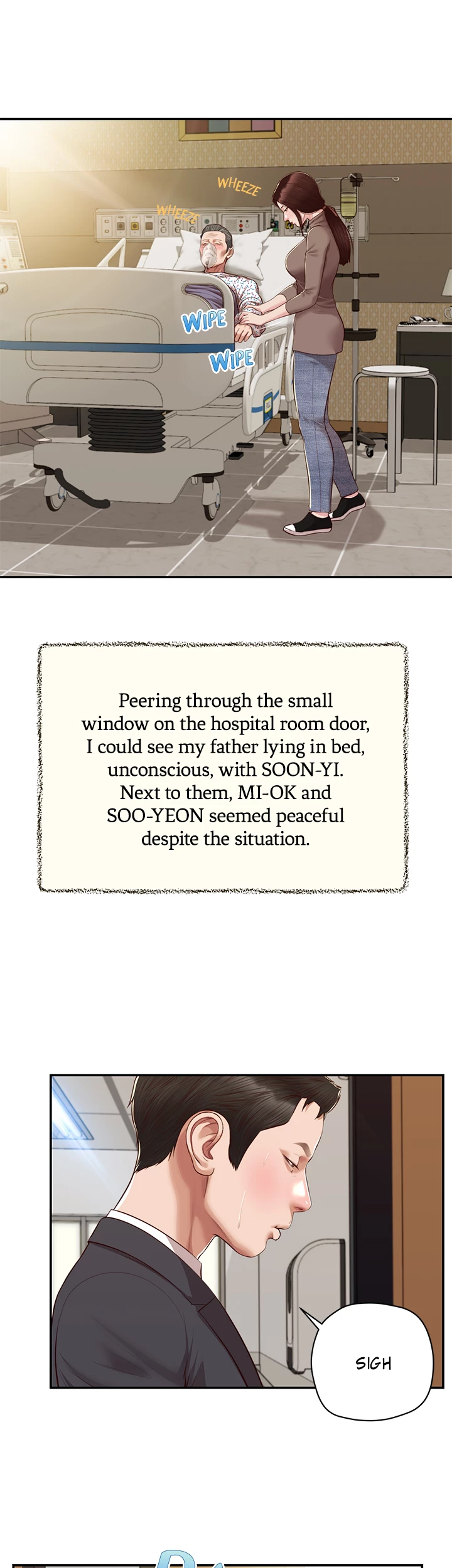 WHEEZE

WHEEZE

WIPE

WIPE

Peering through the small window on the hospital room door, I could see my father lying in bed, unconscious, with SOON-YI. Next to them, MI-OK and SOO-YEON seemed peaceful despite the situation.

SIGH